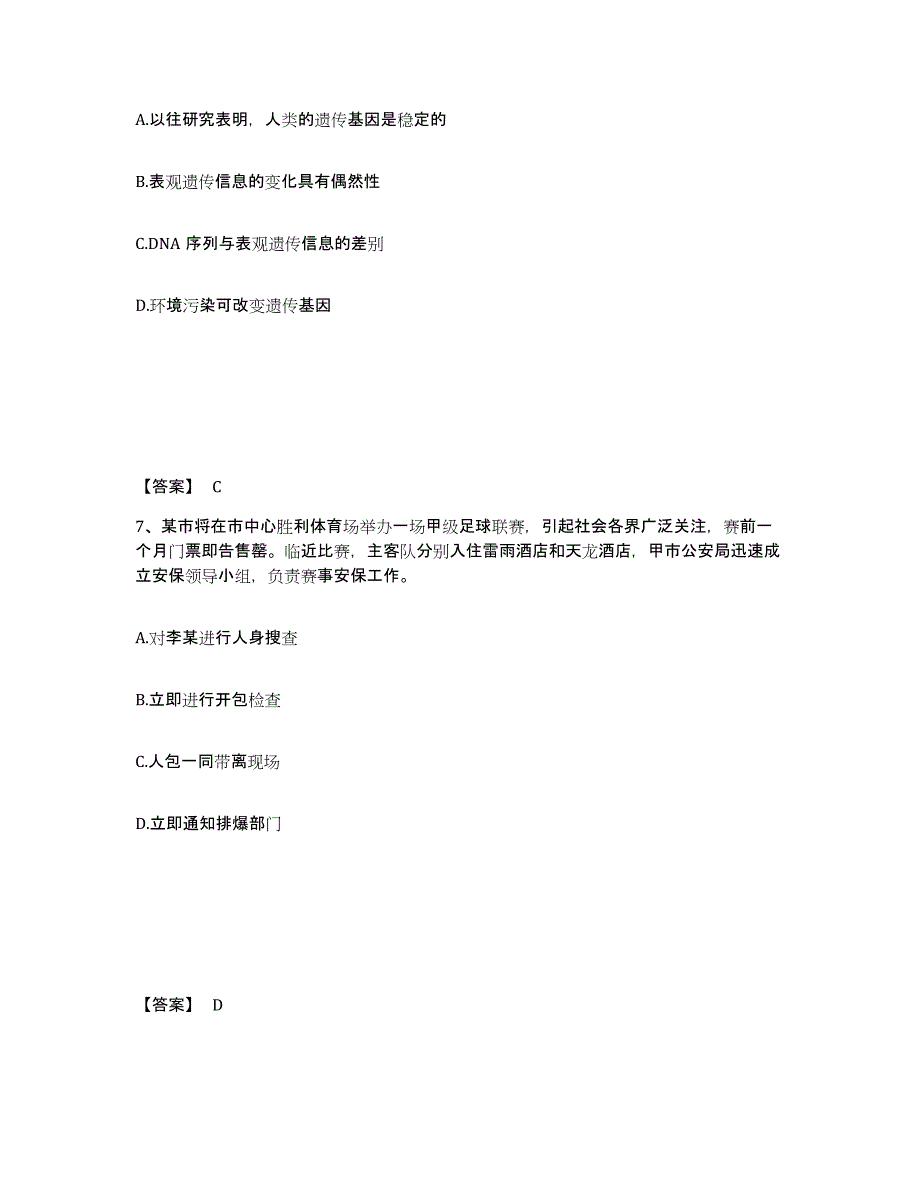 A.以往研究表明，人类的遗传基因是稳定的

B.表观遗传信息的变化具有偶然性

C.DNA 序列与表观遗传信息的差别

D.环境污染可改变遗传基因

【答案】 C

7、某市将在市中心胜利体育场举办一场甲级足球联赛，引起社会各界广泛关注，赛前一个月门票即告售罄。临近比赛，主客队分别入住雷雨酒店和天龙酒店，甲市公安局迅速成立安保领导小组，负责赛事安保工作。

A.对李某进行人身搜查

B.立即进行开包检查

C.人包一同带离现场

D.立即通知排爆部门

【答案】 D